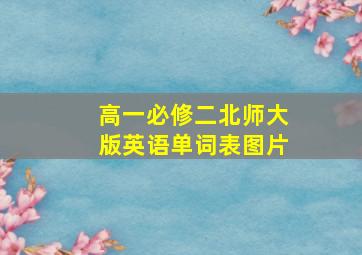 高一必修二北师大版英语单词表图片